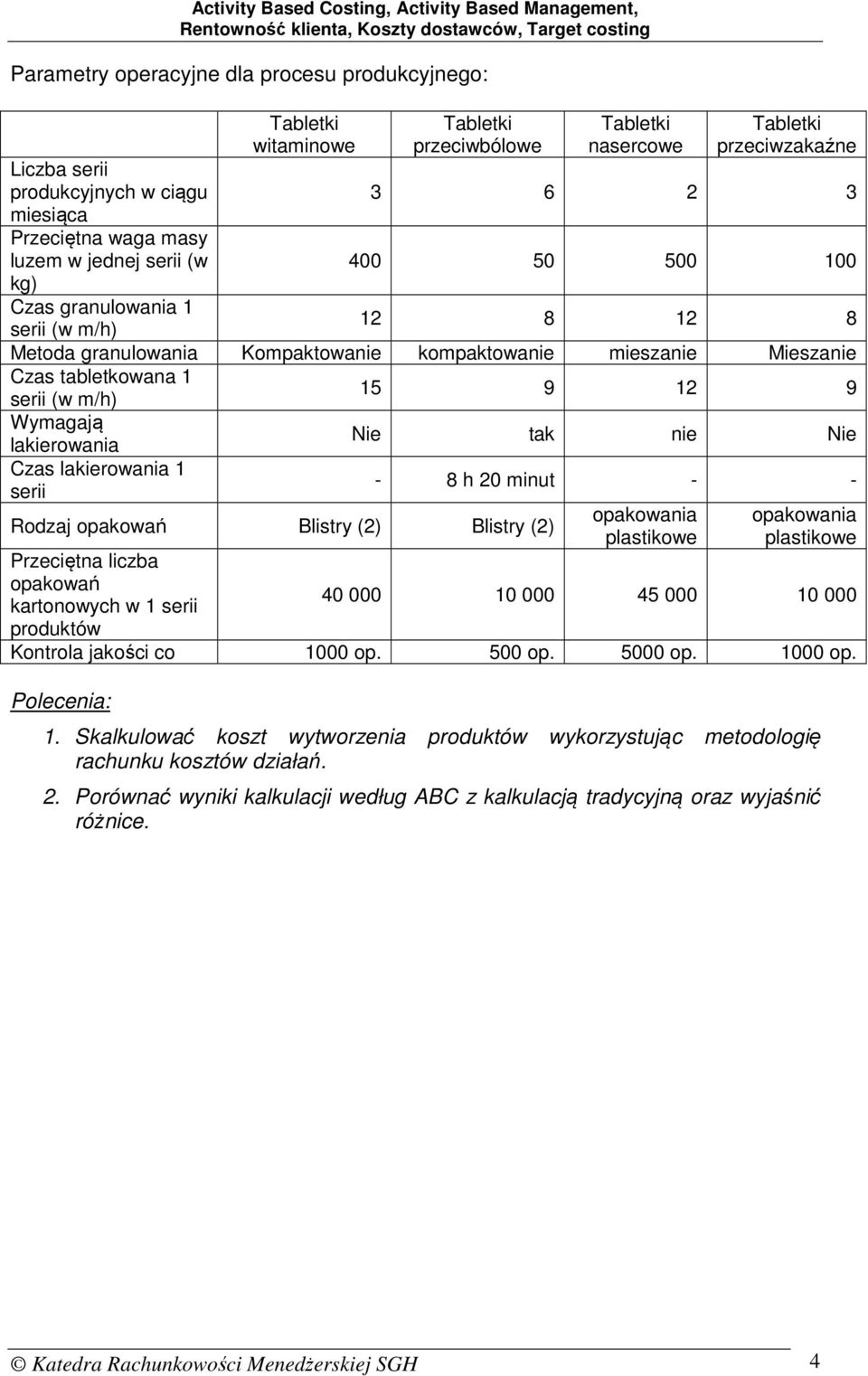 Activity Based Costing, Activity Based Management, Rentowność klienta, Koszty dostawców, Target costing

Parametry operacyjne dla procesu produkcyjnego:

| | Tabletki witaminowe | Tabletki przeciwbólowe | Tabletki nasercowe | Tabletki przeciwzakaźne |
|---|---|---|---|---|
| Liczba serii produkcyjnych w ciągu miesiąca | 3 | 6 | 2 | 3 |
| Przeciętna waga masy luzem w jednej serii (w kg) | 400 | 50 | 500 | 100 |
| Czas granulowania 1 serii (w m/h) | 12 | 8 | 12 | 8 |
| Metoda granulowania | Kompaktowanie | kompaktowanie | mieszanie | Mieszanie |
| Czas tabletkowana 1 serii (w m/h) | 15 | 9 | 12 | 9 |
| Wymagają lakierowania | Nie | tak | nie | Nie |
| Czas lakierowania 1 serii | - | 8 h 20 minut | - | - |
| Rodzaj opakowań | Blistry (2) | Blistry (2) | opakowania plastikowe | opakowania plastikowe |
| Przeciętna liczba opakowań kartonowych w 1 serii produktów | 40 000 | 10 000 | 45 000 | 10 000 |
| Kontrola jakości co | 1000 op. | 500 op. | 5000 op. | 1000 op. |

Polecenia:

1. Skalkulować koszt wytworzenia produktów wykorzystując metodologię rachunku kosztów działań.

2. Porównać wyniki kalkulacji według ABC z kalkulacją tradycyjną oraz wyjaśnić różnice.

© Katedra Rachunkowości Menedżerskiej SGH 4